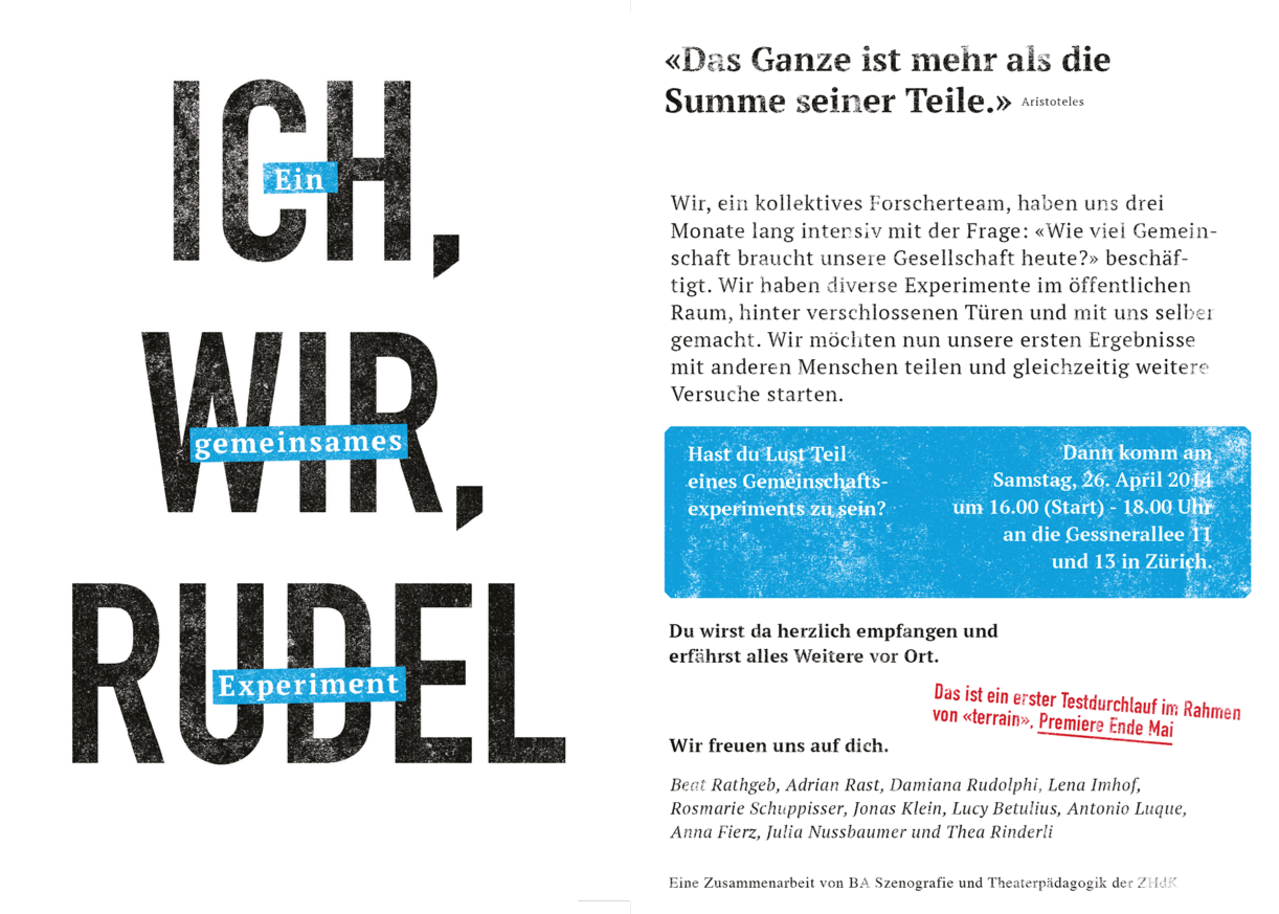 ICH,
Ein

WIR,
gemeinsames

RUDEL
Experiment

«Das Ganze ist mehr als die Summe seiner Teile.» Aristoteles

Wir, ein kollektives Forscherteam, haben uns drei Monate lang intensiv mit der Frage: «Wie viel Gemeinschaft braucht unsere Gesellschaft heute?» beschäftigt. Wir haben diverse Experimente im öffentlichen Raum, hinter verschlossenen Türen und mit uns selber gemacht. Wir möchten nun unsere ersten Ergebnisse mit anderen Menschen teilen und gleichzeitig weitere Versuche starten.

Hast du Lust Teil eines Gemeinschaftsexperiments zu sein?

Dann komm am Samstag, 26. April 2014 um 16.00 (Start) - 18.00 Uhr an die Gessnerallee 11 und 13 in Zürich.

Du wirst da herzlich empfangen und erfährst alles Weitere vor Ort.

Das ist ein erster Testdurchlauf im Rahmen von «terrain», Premiere Ende Mai

Wir freuen uns auf dich.

Beat Rathgeb, Adrian Rast, Damiana Rudolphi, Lena Imhof, Rosmarie Schuppisser, Jonas Klein, Lucy Betulius, Antonio Luque, Anna Fierz, Julia Nussbaumer und Thea Rinderli

Eine Zusammenarbeit von BA Szenografie und Theaterpädagogik der ZHdK